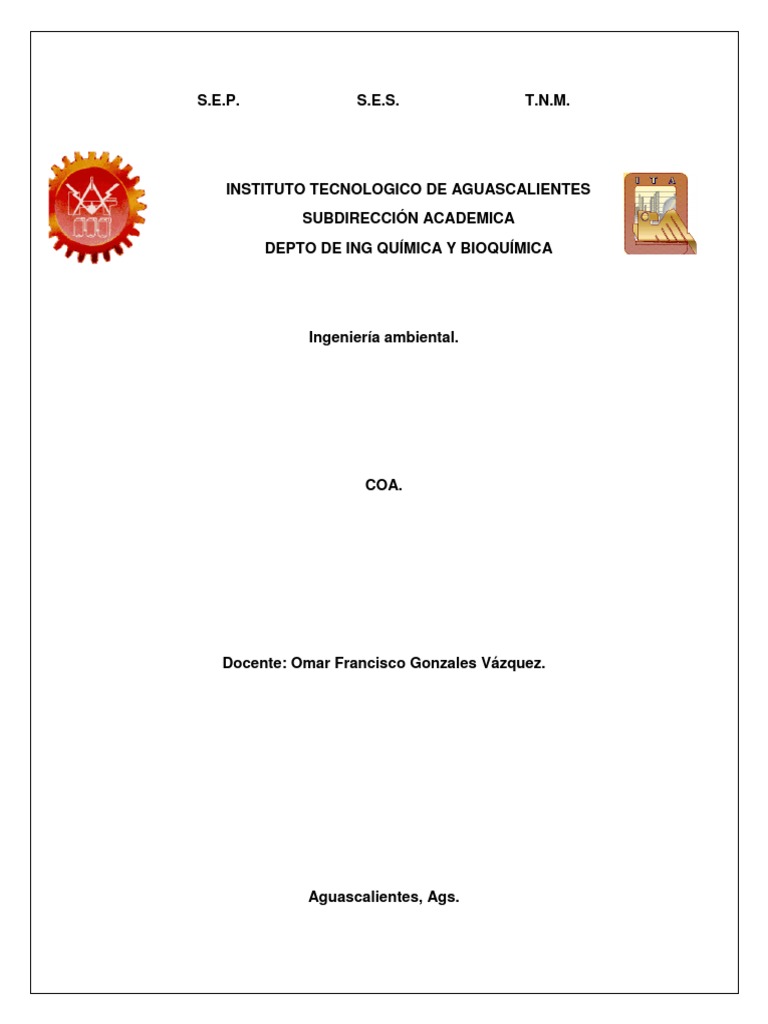 S.E.P. S.E.S. T.N.M.

I T A

INSTITUTO TECNOLOGICO DE AGUASCALIENTES
SUBDIRECCIÓN ACADEMICA
DEPTO DE ING QUÍMICA Y BIOQUÍMICA

Ingeniería ambiental.

COA.

Docente: Omar Francisco Gonzales Vázquez.

Aguascalientes, Ags.